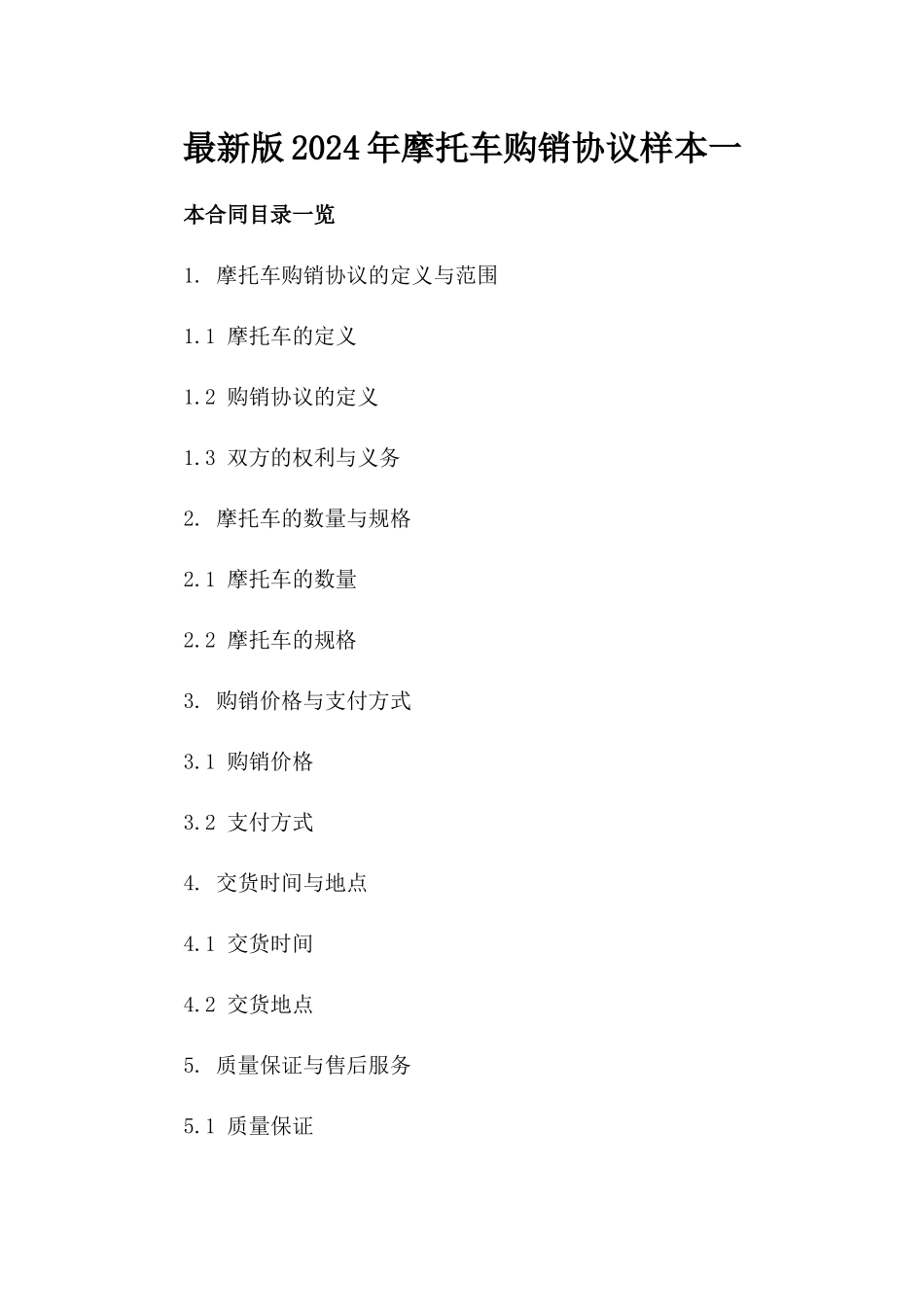 最新版2024年摩托车购销协议样本一

本合同目录一览

1. 摩托车购销协议的定义与范围

1.1 摩托车的定义

1.2 购销协议的定义

1.3 双方的权利与义务

2. 摩托车的数量与规格

2.1 摩托车的数量

2.2 摩托车的规格

3. 购销价格与支付方式

3.1 购销价格

3.2 支付方式

4. 交货时间与地点

4.1 交货时间

4.2 交货地点

5. 质量保证与售后服务

5.1 质量保证